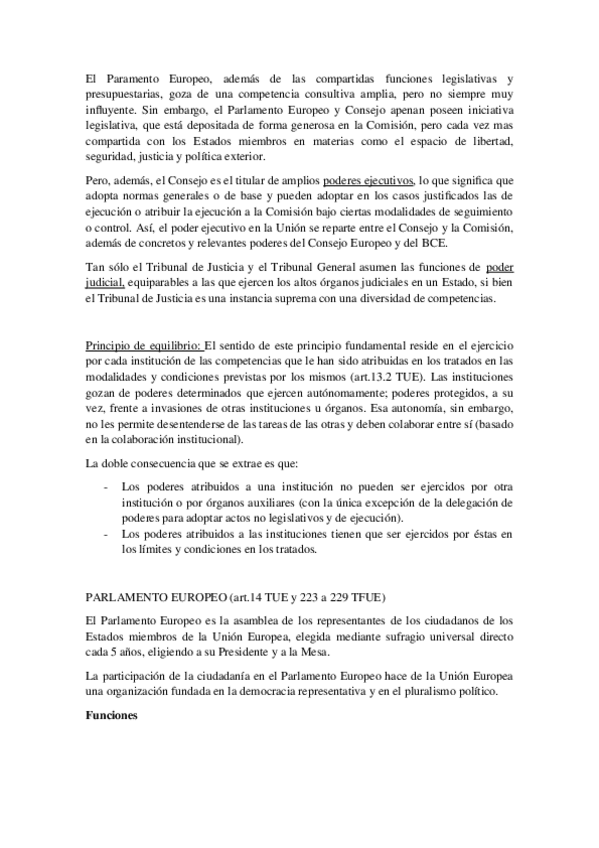 El Paramento Europeo, además de las compartidas funciones legislativas y presupuestarias, goza de una competencia consultiva amplia, pero no siempre muy influyente. Sin embargo, el Parlamento Europeo y Consejo apenan poseen iniciativa legislativa, que está depositada de forma generosa en la Comisión, pero cada vez mas compartida con los Estados miembros en materias como el espacio de libertad, seguridad, justicia y política exterior.

Pero, además, el Consejo es el titular de amplios poderes ejecutivos, lo que significa que adopta normas generales o de base y pueden adoptar en los casos justificados las de ejecución o atribuir la ejecución a la Comisión bajo ciertas modalidades de seguimiento o control. Así, el poder ejecutivo en la Unión se reparte entre el Consejo y la Comisión, además de concretos y relevantes poderes del Consejo Europeo y del BCE.

Tan sólo el Tribunal de Justicia y el Tribunal General asumen las funciones de poder judicial, equiparables a las que ejercen los altos órganos judiciales en un Estado, si bien el Tribunal de Justicia es una instancia suprema con una diversidad de competencias.

Principio de equilibrio: El sentido de este principio fundamental reside en el ejercicio por cada institución de las competencias que le han sido atribuidas en los tratados en las modalidades y condiciones previstas por los mismos (art.13.2 TUE). Las instituciones gozan de poderes determinados que ejercen autónomamente; poderes protegidos, a su vez, frente a invasiones de otras instituciones u órganos. Esa autonomía, sin embargo, no les permite desentenderse de las tareas de las otras y deben colaborar entre sí (basado en la colaboración institucional).

La doble consecuencia que se extrae es que:

- Los poderes atribuidos a una institución no pueden ser ejercidos por otra institución o por órganos auxiliares (con la única excepción de la delegación de poderes para adoptar actos no legislativos y de ejecución).
- Los poderes atribuidos a las instituciones tienen que ser ejercidos por éstas en los límites y condiciones en los tratados.

PARLAMENTO EUROPEO (art.14 TUE y 223 a 229 TFUE)

El Parlamento Europeo es la asamblea de los representantes de los ciudadanos de los Estados miembros de la Unión Europea, elegida mediante sufragio universal directo cada 5 años, eligiendo a su Presidente y a la Mesa.

La participación de la ciudadanía en el Parlamento Europeo hace de la Unión Europea una organización fundada en la democracia representativa y en el pluralismo político.

Funciones